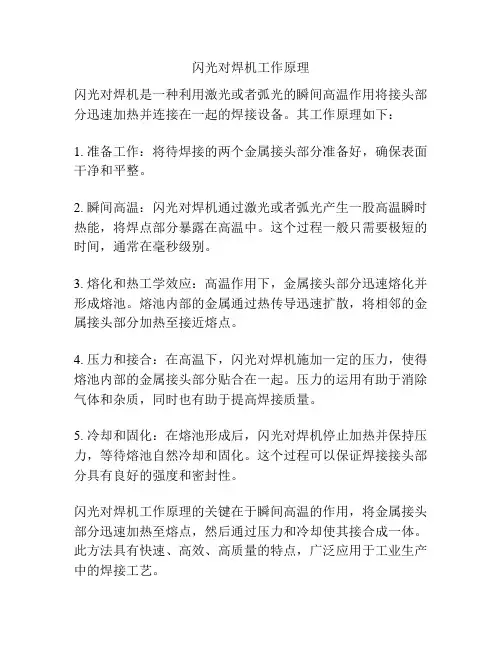 闪光对焊机工作原理

闪光对焊机是一种利用激光或者弧光的瞬间高温作用将接头部分迅速加热并连接在一起的焊接设备。其工作原理如下：

1. 准备工作：将待焊接的两个金属接头部分准备好，确保表面干净和平整。

2. 瞬间高温：闪光对焊机通过激光或者弧光产生一股高温瞬时热能，将焊点部分暴露在高温中。这个过程一般只需要极短的时间，通常在毫秒级别。

3. 熔化和热工学效应：高温作用下，金属接头部分迅速熔化并形成熔池。熔池内部的金属通过热传导迅速扩散，将相邻的金属接头部分加热至接近熔点。

4. 压力和接合：在高温下，闪光对焊机施加一定的压力，使得熔池内部的金属接头部分贴合在一起。压力的运用有助于消除气体和杂质，同时也有助于提高焊接质量。

5. 冷却和固化：在熔池形成后，闪光对焊机停止加热并保持压力，等待熔池自然冷却和固化。这个过程可以保证焊接接头部分具有良好的强度和密封性。

闪光对焊机工作原理的关键在于瞬间高温的作用，将金属接头部分迅速加热至熔点，然后通过压力和冷却使其接合成一体。此方法具有快速、高效、高质量的特点，广泛应用于工业生产中的焊接工艺。